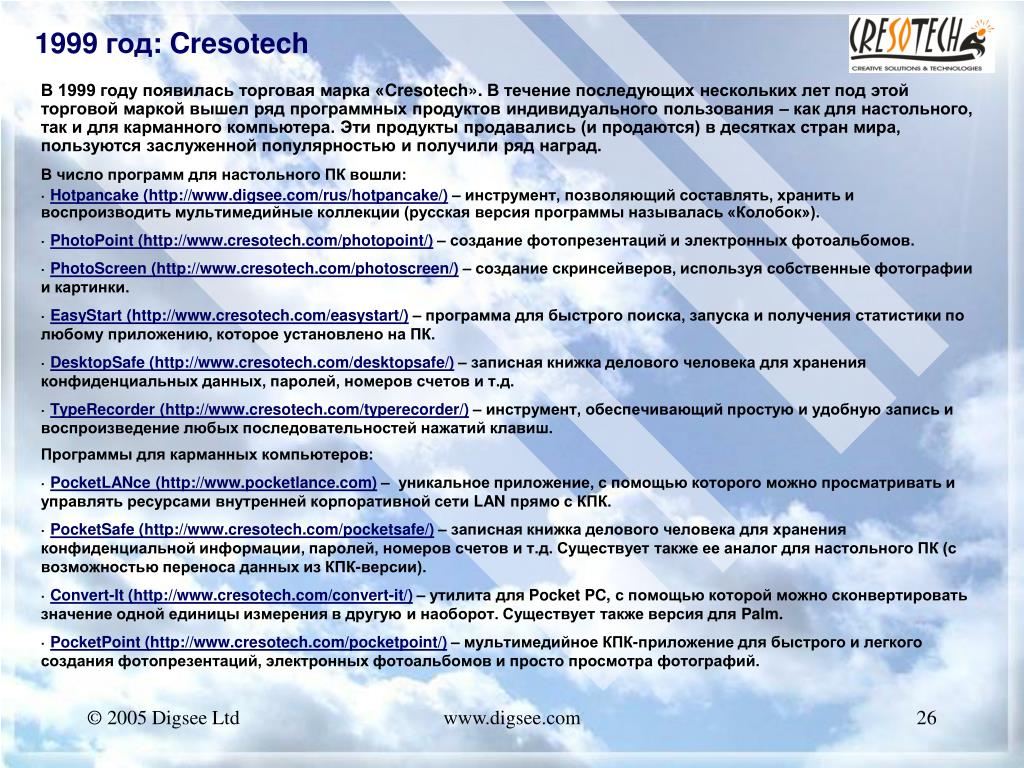 1999 год: Cresotech

CRESOTECH
CREATIVE SOLUTIONS & TECHNOLOGIES

В 1999 году появилась торговая марка «Cresotech». В течение последующих нескольких лет под этой торговой маркой вышел ряд программных продуктов индивидуального пользования – как для настольного, так и для карманного компьютера. Эти продукты продавались (и продаются) в десятках стран мира, пользуются заслуженной популярностью и получили ряд наград.

В число программ для настольного ПК вошли:

· Hotpancake (http://www.digsee.com/rus/hotpancake/) – инструмент, позволяющий составлять, хранить и воспроизводить мультимедийные коллекции (русская версия программы называлась «Колобок»).

· PhotoPoint (http://www.cresotech.com/photopoint/) – создание фотопрезентаций и электронных фотоальбомов.

· PhotoScreen (http://www.cresotech.com/photoscreen/) – создание скринсейверов, используя собственные фотографии и картинки.

· EasyStart (http://www.cresotech.com/easystart/) – программа для быстрого поиска, запуска и получения статистики по любому приложению, которое установлено на ПК.

· DesktopSafe (http://www.cresotech.com/desktopsafe/) – записная книжка делового человека для хранения конфиденциальных данных, паролей, номеров счетов и т.д.

· TypeRecorder (http://www.cresotech.com/typerecorder/) – инструмент, обеспечивающий простую и удобную запись и воспроизведение любых последовательностей нажатий клавиш.

Программы для карманных компьютеров:

· PocketLANce (http://www.pocketlance.com) – уникальное приложение, с помощью которого можно просматривать и управлять ресурсами внутренней корпоративной сети LAN прямо с КПК.

· PocketSafe (http://www.cresotech.com/pocketsafe/) – записная книжка делового человека для хранения конфиденциальной информации, паролей, номеров счетов и т.д. Существует также ее аналог для настольного ПК (с возможностью переноса данных из КПК-версии).

· Convert-It (http://www.cresotech.com/convert-it/) – утилита для Pocket PC, с помощью которой можно сконвертировать значение одной единицы измерения в другую и наоборот. Существует также версия для Palm.

· PocketPoint (http://www.cresotech.com/pocketpoint/) – мультимедийное КПК-приложение для быстрого и легкого создания фотопрезентаций, электронных фотоальбомов и просто просмотра фотографий.

© 2005 Digsee Ltd

www.digsee.com

26